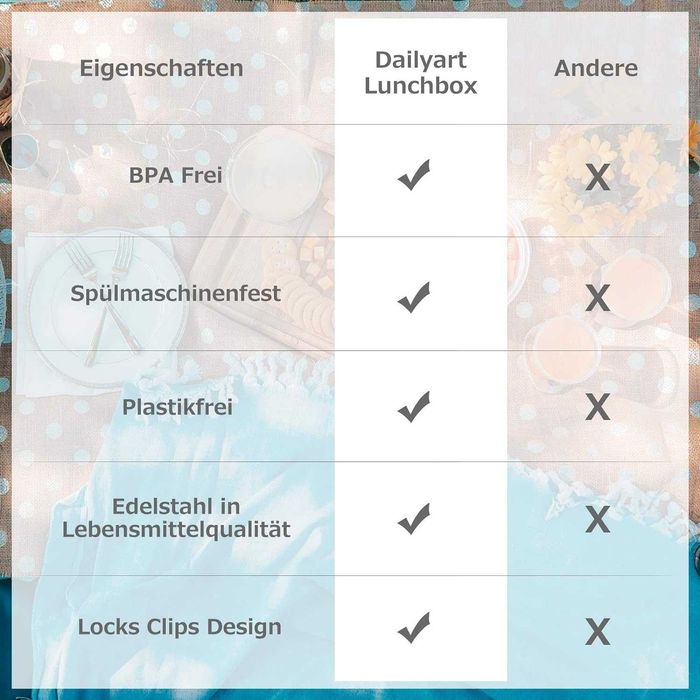 | Eigenschaften | Dailyart Lunchbox | Andere |
|---|---|---|
| BPA Frei | ✔ | X |
| Spülmaschinenfest | ✔ | X |
| Plastikfrei | ✔ | X |
| Edelstahl in Lebensmittelqualität | ✔ | X |
| Locks Clips Design | ✔ | X |